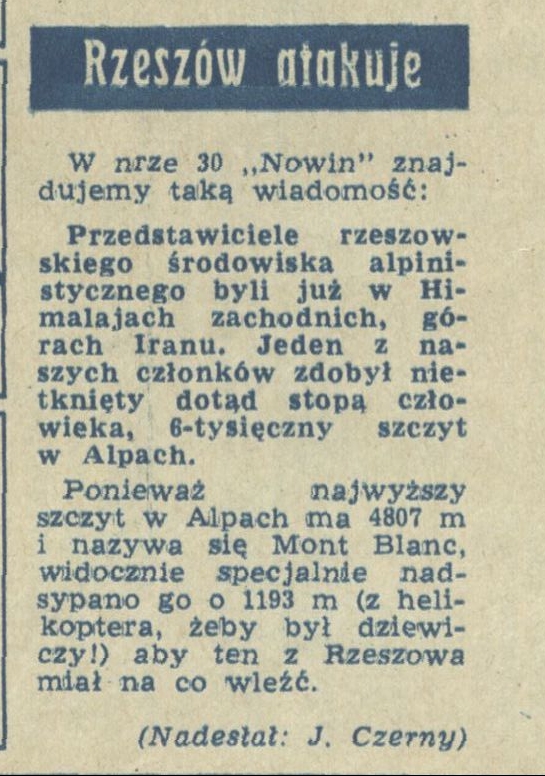 Rzeszów atakuje

W nrze 30 „Nowin" znajdujemy taką wiadomość:

Przedstawiciele rzeszowskiego środowiska alpinistycznego byli już w Himalajach zachodnich, górach Iranu. Jeden z naszych członków zdobył nietknięty dotąd stopą człowieka, 6-tysięczny szczyt w Alpach.

Ponieważ najwyższy szczyt w Alpach ma 4807 m i nazywa się Mont Blanc, widocznie specjalnie nadsypano go o 1193 m (z helikoptera, żeby był dziewiczy!) aby ten z Rzeszowa miał na co wleźć.

(Nadesłał: J. Czerny)